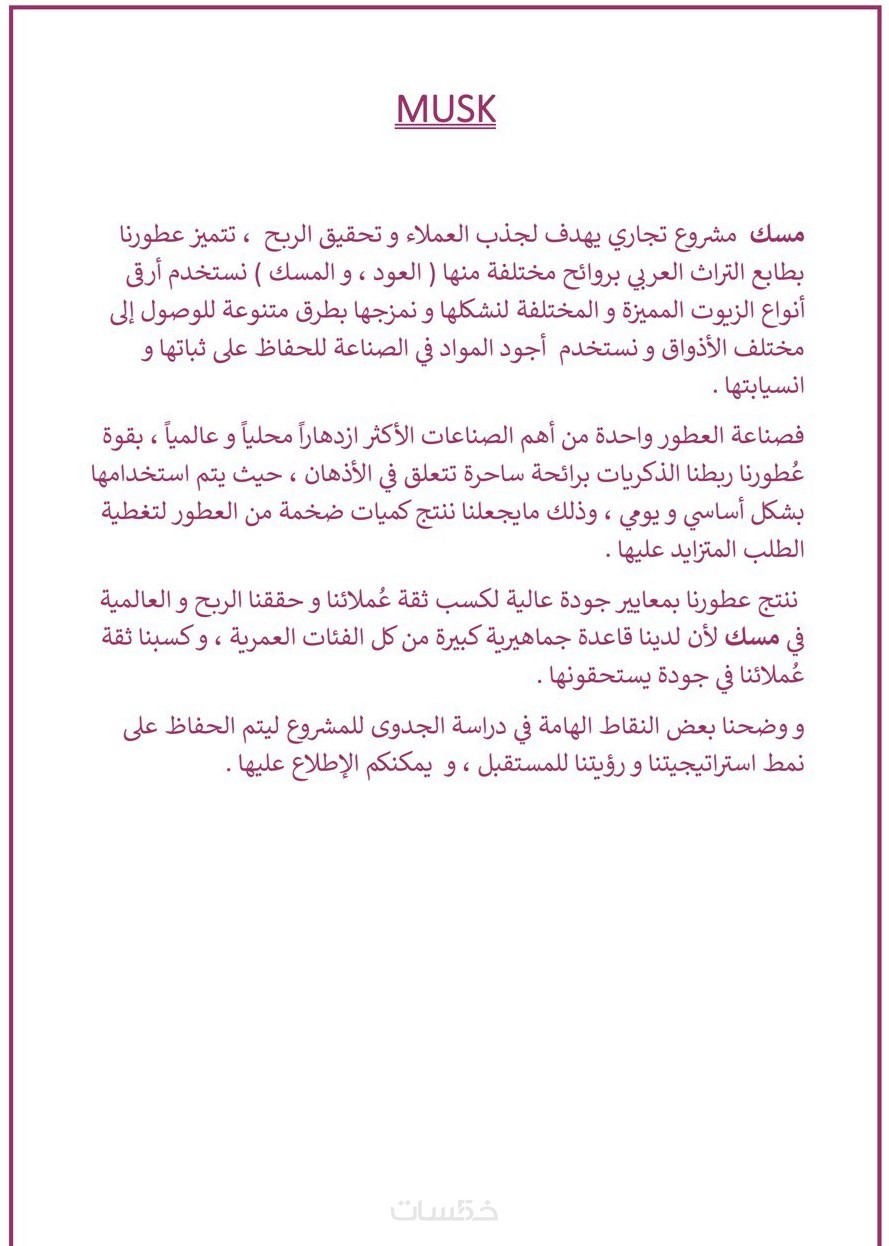 MUSK

مسك مشروع تجاري يهدف لجذب العملاء و تحقيق الربح ، تتميز عطورنا بطابع التراث العربي بروائح مختلفة منها ( العود ، و المسك ) نستخدم أرقى أنواع الزيوت المميزة و المختلفة لنشكلها و نمزجها بطرق متنوعة للوصول إلى مختلف الأذواق و نستخدم أجود المواد في الصناعة للحفاظ على ثباتها و انسيابتها .

فصناعة العطور واحدة من أهم الصناعات الأكثر ازدهاراً محلياً و عالمياً ، بقوة عُطورنا ربطنا الذكريات برائحة ساحرة تتعلق في الأذهان ، حيث يتم استخدامها بشكل أساسي و يومي ، وذلك مايجعلنا ننتج كميات ضخمة من العطور لتغطية الطلب المتزايد عليها .

ننتج عطورنا بمعايير جودة عالية لكسب ثقة عُملائنا و حققنا الربح و العالمية في مسك لأن لدينا قاعدة جماهيرية كبيرة من كل الفئات العمرية ، و كسبنا ثقة عُملائنا في جودة يستحقونها .

و وضحنا بعض النقاط الهامة في دراسة الجدوى للمشروع ليتم الحفاظ على نمط استراتيجيتنا و رؤيتنا للمستقبل ، و يمكنكم الإطلاع عليها .

خمسات